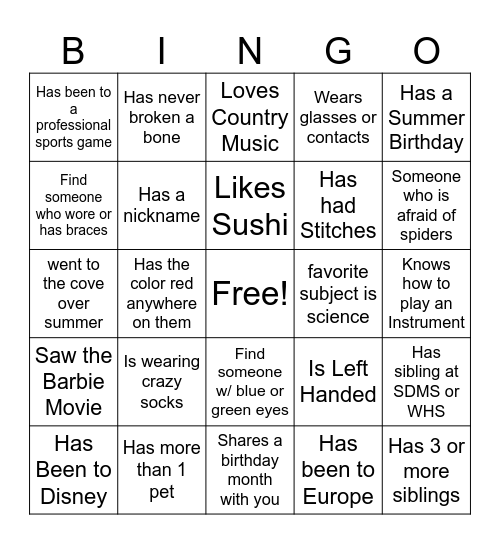 | B | I | N | G | O |
|---|---|---|---|---|
| Has been to a professional sports game | Has never broken a bone | Loves Country Music | Wears glasses or contacts | Has a Summer Birthday |
| Find someone who wore or has braces | Has a nickname | Likes Sushi | Has had Stitches | Someone who is afraid of spiders |
| went to the cove over summer | Has the color red anywhere on them | Free! | favorite subject is science | Knows how to play an Instrument |
| Saw the Barbie Movie | Is wearing crazy socks | Find someone w/ blue or green eyes | Is Left Handed | Has sibling at SDMS or WHS |
| Has Been to Disney | Has more than 1 pet | Shares a birthday month with you | Has been to Europe | Has 3 or more siblings |